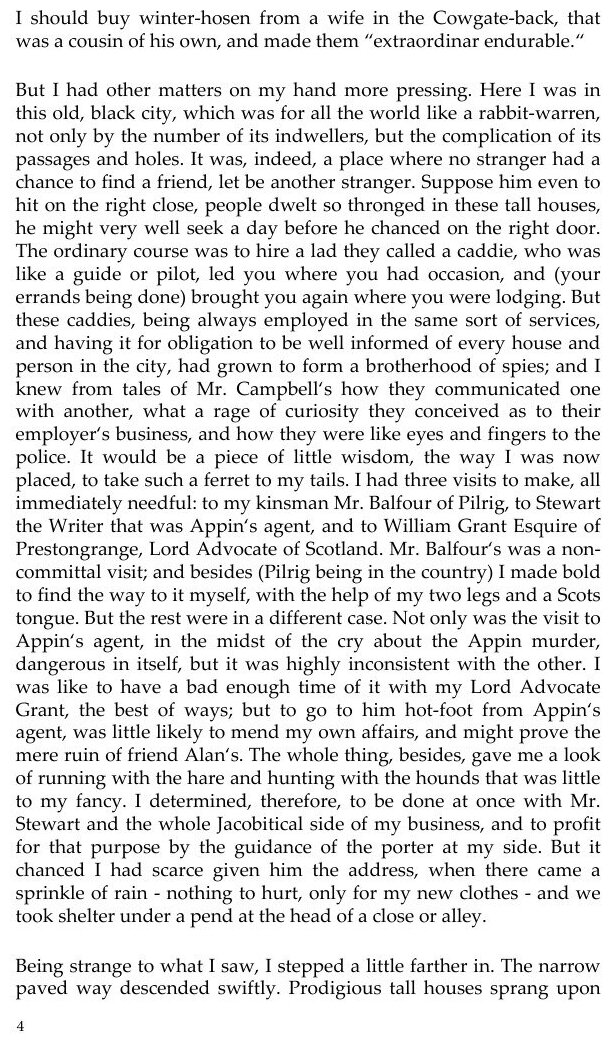 I should buy winter-hosen from a wife in the Cowgate-back, that was a cousin of his own, and made them "extraordinar endurable."

But I had other matters on my hand more pressing. Here I was in this old, black city, which was for all the world like a rabbit-warren, not only by the number of its indwellers, but the complication of its passages and holes. It was, indeed, a place where no stranger had a chance to find a friend, let be another stranger. Suppose him even to hit on the right close, people dwelt so thronged in these tall houses, he might very well seek a day before he chanced on the right door. The ordinary course was to hire a lad they called a caddie, who was like a guide or pilot, led you where you had occasion, and (your errands being done) brought you again where you were lodging. But these caddies, being always employed in the same sort of services, and having it for obligation to be well informed of every house and person in the city, had grown to form a brotherhood of spies; and I knew from tales of Mr. Campbell's how they communicated one with another, what a rage of curiosity they conceived as to their employer's business, and how they were like eyes and fingers to the police. It would be a piece of little wisdom, the way I was now placed, to take such a ferret to my tails. I had three visits to make, all immediately needful: to my kinsman Mr. Balfour of Pilrig, to Stewart the Writer that was Appin's agent, and to William Grant Esquire of Prestongrange, Lord Advocate of Scotland. Mr. Balfour's was a non-committal visit; and besides (Pilrig being in the country) I made bold to find the way to it myself, with the help of my two legs and a Scots tongue. But the rest were in a different case. Not only was the visit to Appin's agent, in the midst of the cry about the Appin murder, dangerous in itself, but it was highly inconsistent with the other. I was like to have a bad enough time of it with my Lord Advocate Grant, the best of ways; but to go to him hot-foot from Appin's agent, was little likely to mend my own affairs, and might prove the mere ruin of friend Alan's. The whole thing, besides, gave me a look of running with the hare and hunting with the hounds that was little to my fancy. I determined, therefore, to be done at once with Mr. Stewart and the whole Jacobitical side of my business, and to profit for that purpose by the guidance of the porter at my side. But it chanced I had scarce given him the address, when there came a sprinkle of rain - nothing to hurt, only for my new clothes - and we took shelter under a pend at the head of a close or alley.

Being strange to what I saw, I stepped a little farther in. The narrow paved way descended swiftly. Prodigious tall houses sprang upon

4